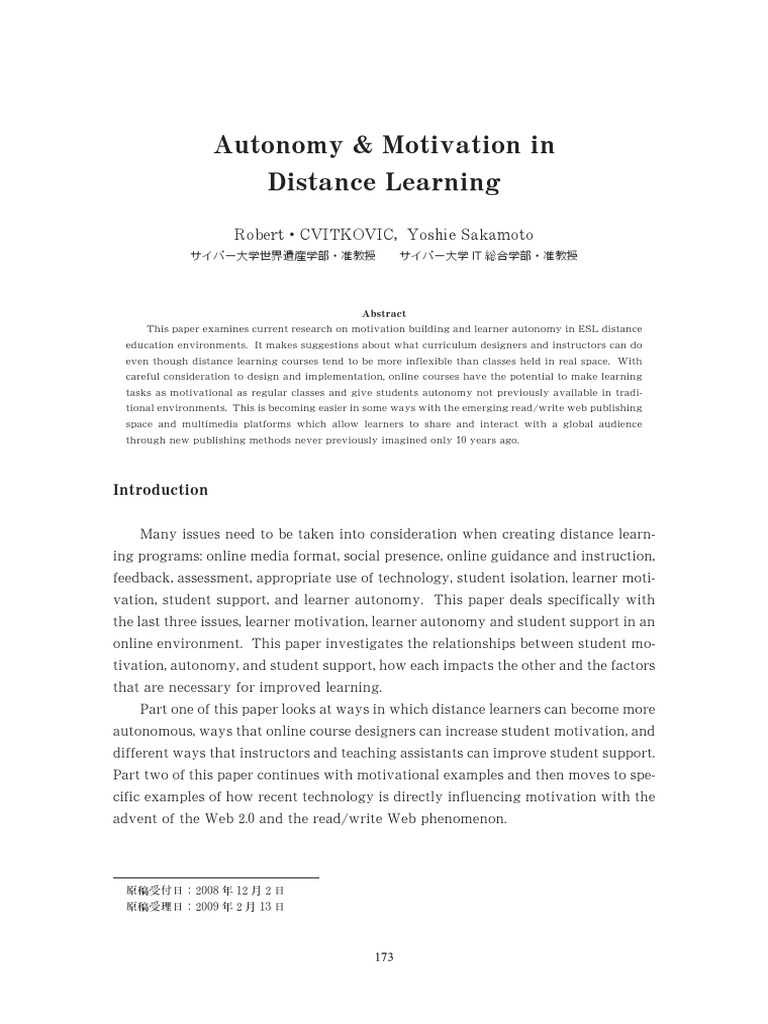 Autonomy & Motivation in Distance Learning

Robert・CVITKOVIC, Yoshie Sakamoto
サイバー大学世界遺産学部・准教授　　サイバー大学 IT 総合学部・准教授

Abstract

This paper examines current research on motivation building and learner autonomy in ESL distance education environments. It makes suggestions about what curriculum designers and instructors can do even though distance learning courses tend to be more inflexible than classes held in real space. With careful consideration to design and implementation, online courses have the potential to make learning tasks as motivational as regular classes and give students autonomy not previously available in traditional environments. This is becoming easier in some ways with the emerging read/write web publishing space and multimedia platforms which allow learners to share and interact with a global audience through new publishing methods never previously imagined only 10 years ago.

Introduction

Many issues need to be taken into consideration when creating distance learning programs: online media format, social presence, online guidance and instruction, feedback, assessment, appropriate use of technology, student isolation, learner motivation, student support, and learner autonomy. This paper deals specifically with the last three issues, learner motivation, learner autonomy and student support in an online environment. This paper investigates the relationships between student motivation, autonomy, and student support, how each impacts the other and the factors that are necessary for improved learning.

Part one of this paper looks at ways in which distance learners can become more autonomous, ways that online course designers can increase student motivation, and different ways that instructors and teaching assistants can improve student support. Part two of this paper continues with motivational examples and then moves to specific examples of how recent technology is directly influencing motivation with the advent of the Web 2.0 and the read/write Web phenomenon.

原稿受付日：2008 年 12 月 2 日
原稿受理日：2009 年 2 月 13 日

173